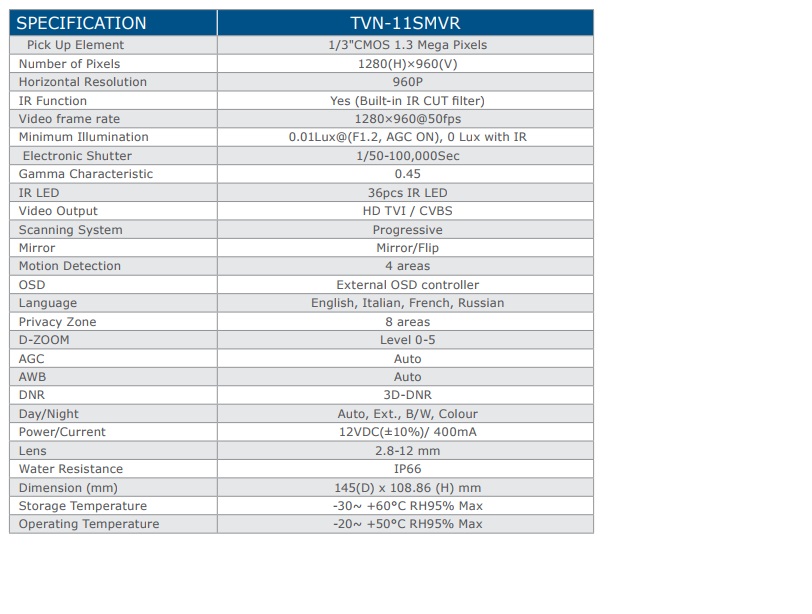 | SPECIFICATION | TVN-11SMVR |
|---|---|
| Pick Up Element | 1/3"CMOS 1.3 Mega Pixels |
| Number of Pixels | 1280(H)×960(V) |
| Horizontal Resolution | 960P |
| IR Function | Yes (Built-in IR CUT filter) |
| Video frame rate | 1280×960@50fps |
| Minimum Illumination | 0.01Lux@(F1.2, AGC ON), 0 Lux with IR |
| Electronic Shutter | 1/50-100,000Sec |
| Gamma Characteristic | 0.45 |
| IR LED | 36pcs IR LED |
| Video Output | HD TVI / CVBS |
| Scanning System | Progressive |
| Mirror | Mirror/Flip |
| Motion Detection | 4 areas |
| OSD | External OSD controller |
| Language | English, Italian, French, Russian |
| Privacy Zone | 8 areas |
| D-ZOOM | Level 0-5 |
| AGC | Auto |
| AWB | Auto |
| DNR | 3D-DNR |
| Day/Night | Auto, Ext., B/W, Colour |
| Power/Current | 12VDC(±10%)/ 400mA |
| Lens | 2.8-12 mm |
| Water Resistance | IP66 |
| Dimension (mm) | 145(D) x 108.86 (H) mm |
| Storage Temperature | -30~ +60°C RH95% Max |
| Operating Temperature | -20~ +50°C RH95% Max |